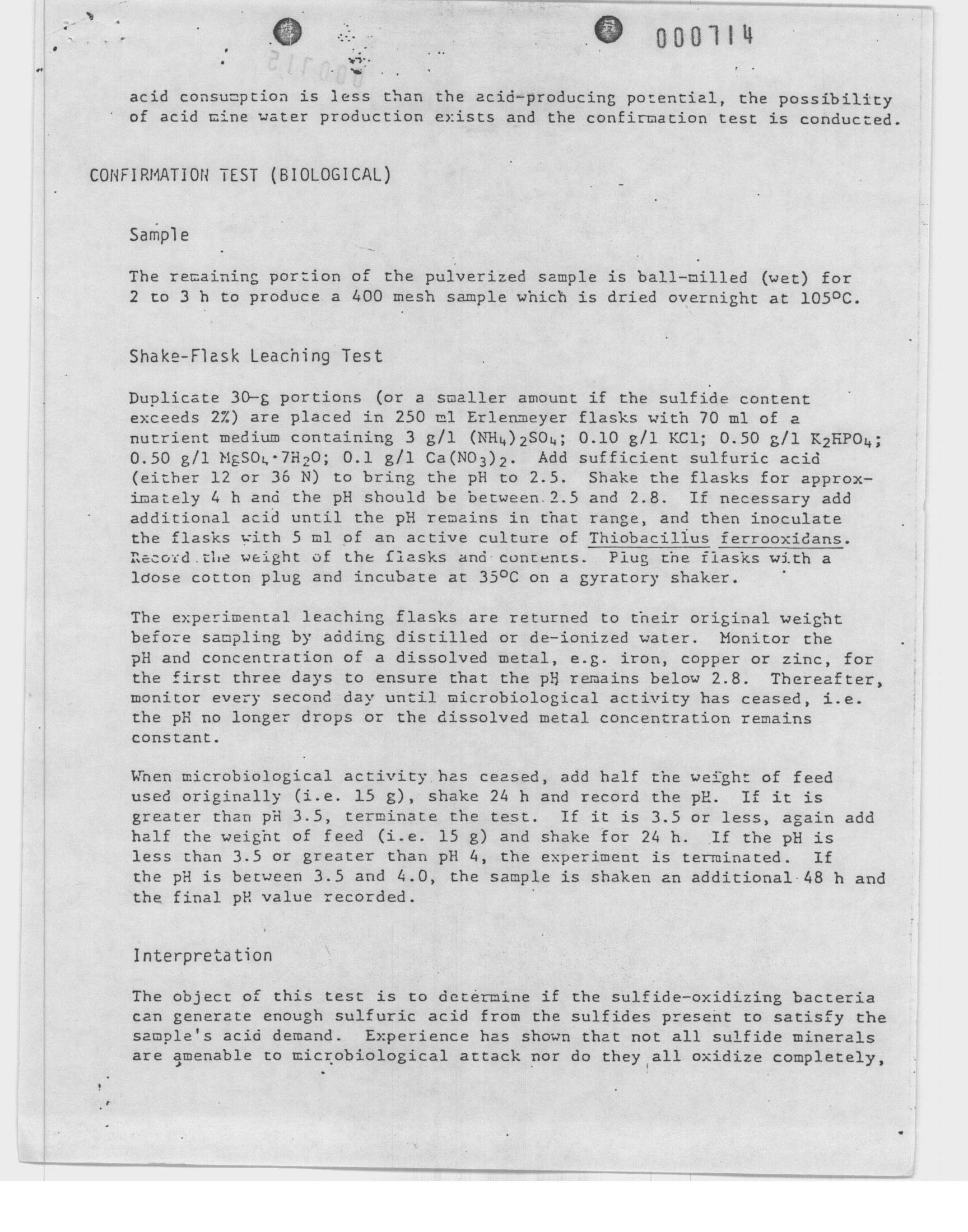 000714

acid consumption is less than the acid-producing potential, the possibility of acid mine water production exists and the confirmation test is conducted.

CONFIRMATION TEST (BIOLOGICAL)

Sample

The remaining portion of the pulverized sample is ball-milled (wet) for 2 to 3 h to produce a 400 mesh sample which is dried overnight at 105°C.

Shake-Flask Leaching Test

Duplicate 30-g portions (or a smaller amount if the sulfide content exceeds 2%) are placed in 250 ml Erlenmeyer flasks with 70 ml of a nutrient medium containing 3 g/l $(NH_4)_2SO_4$; 0.10 g/l KCl; 0.50 g/l $K_2HPO_4$; 0.50 g/l $MgSO_4 \cdot 7H_2O$; 0.1 g/l $Ca(NO_3)_2$. Add sufficient sulfuric acid (either 12 or 36 N) to bring the pH to 2.5. Shake the flasks for approximately 4 h and the pH should be between 2.5 and 2.8. If necessary add additional acid until the pH remains in that range, and then inoculate the flasks with 5 ml of an active culture of Thiobacillus ferrooxidans. Record the weight of the flasks and contents. Plug the flasks with a loose cotton plug and incubate at 35°C on a gyratory shaker.

The experimental leaching flasks are returned to their original weight before sampling by adding distilled or de-ionized water. Monitor the pH and concentration of a dissolved metal, e.g. iron, copper or zinc, for the first three days to ensure that the pH remains below 2.8. Thereafter, monitor every second day until microbiological activity has ceased, i.e. the pH no longer drops or the dissolved metal concentration remains constant.

When microbiological activity has ceased, add half the weight of feed used originally (i.e. 15 g), shake 24 h and record the pH. If it is greater than pH 3.5, terminate the test. If it is 3.5 or less, again add half the weight of feed (i.e. 15 g) and shake for 24 h. If the pH is less than 3.5 or greater than pH 4, the experiment is terminated. If the pH is between 3.5 and 4.0, the sample is shaken an additional 48 h and the final pH value recorded.

Interpretation

The object of this test is to determine if the sulfide-oxidizing bacteria can generate enough sulfuric acid from the sulfides present to satisfy the sample's acid demand. Experience has shown that not all sulfide minerals are amenable to microbiological attack nor do they all oxidize completely,